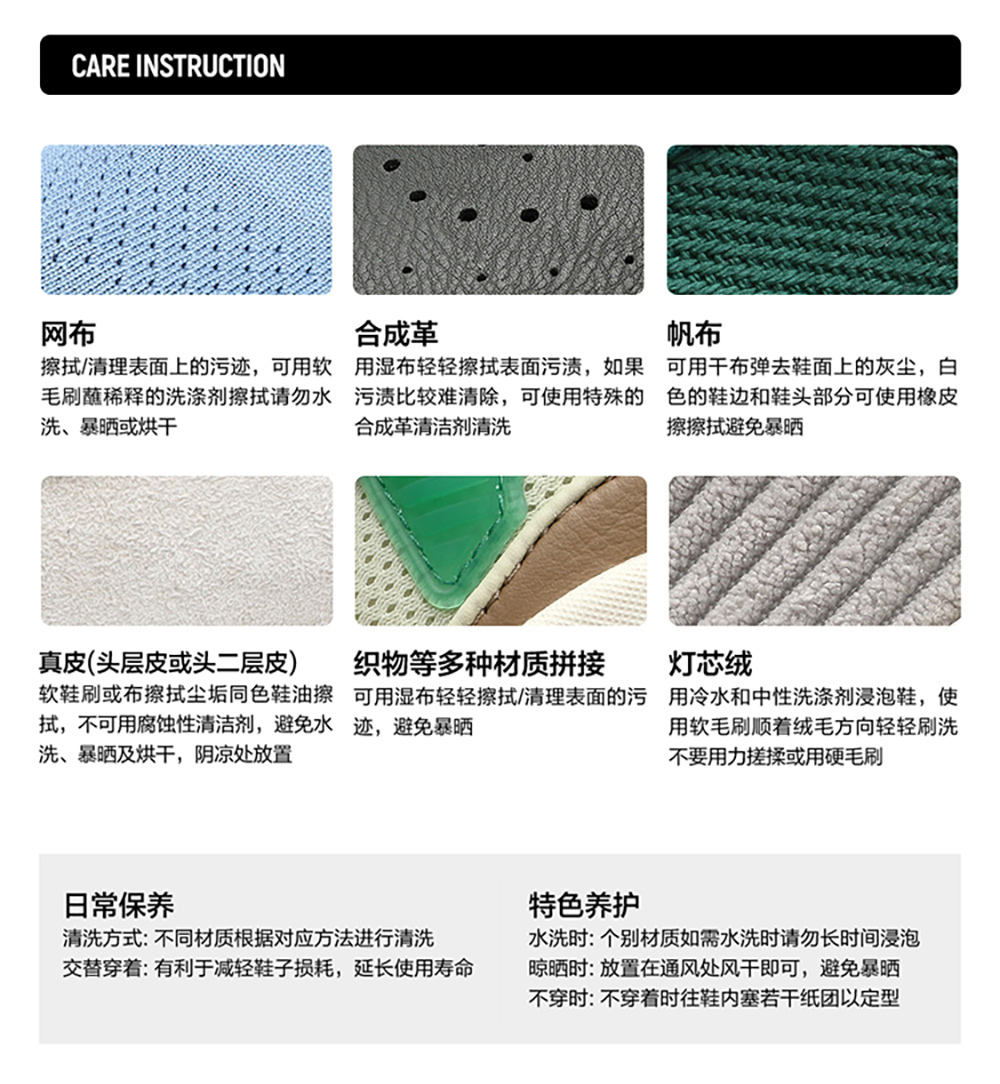 CARE INSTRUCTION

网布
擦拭/清理表面上的污迹，可用软毛刷蘸稀释的洗涤剂擦拭请勿水洗、暴晒或烘干

合成革
用湿布轻轻擦拭表面污渍，如果污渍比较难清除，可使用特殊的合成革清洁剂清洗

帆布
可用干布弹去鞋面上的灰尘，白色的鞋边和鞋头部分可使用橡皮擦擦拭避免暴晒

真皮(头层皮或头二层皮)
软鞋刷或布擦拭尘垢同色鞋油擦拭，不可用腐蚀性清洁剂，避免水洗、暴晒及烘干，阴凉处放置

织物等多种材质拼接
可用湿布轻轻擦拭/清理表面的污迹，避免暴晒

灯芯绒
用冷水和中性洗涤剂浸泡鞋，使用软毛刷顺着绒毛方向轻轻刷洗不要用力搓揉或用硬毛刷

日常保养
清洗方式: 不同材质根据对应方法进行清洗
交替穿着: 有利于减轻鞋子损耗，延长使用寿命

特色养护
水洗时: 个别材质如需水洗时请勿长时间浸泡
晾晒时: 放置在通风处风干即可，避免暴晒
不穿时: 不穿着时往鞋内塞若干纸团以定型